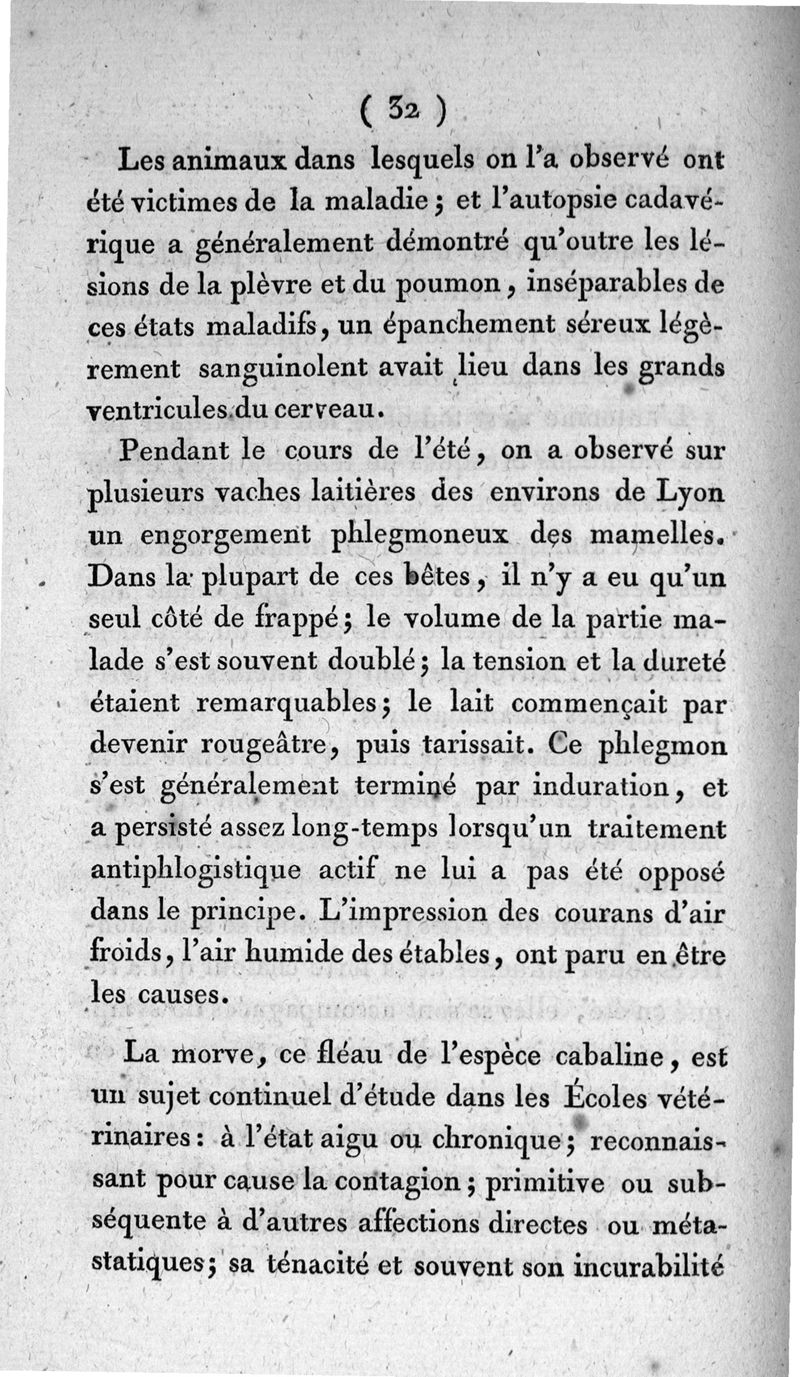 ( 32 )

Les animaux dans lesquels on l'a observé ont été victimes de la maladie ; et l'autopsie cadavérique a généralement démontré qu'outre les lésions de la plèvre et du poumon, inséparables de ces états maladifs, un épanchement séreux légèrement sanguinolent avait lieu dans les grands ventricules du cerveau.

Pendant le cours de l'été, on a observé sur plusieurs vaches laitières des environs de Lyon un engorgement phlegmoneux des mamelles. Dans la plupart de ces bêtes, il n'y a eu qu'un seul côté de frappé ; le volume de la partie malade s'est souvent doublé ; la tension et la dureté étaient remarquables ; le lait commençait par devenir rougeâtre, puis tarissait. Ce phlegmon s'est généralement terminé par induration, et a persisté assez long-temps lorsqu'un traitement antiphlogistique actif ne lui a pas été opposé dans le principe. L'impression des courans d'air froids, l'air humide des étables, ont paru en être les causes.

La morve, ce fléau de l'espèce cabaline, est un sujet continuel d'étude dans les Écoles vétérinaires : à l'état aigu ou chronique ; reconnaissant pour cause la contagion ; primitive ou subséquente à d'autres affections directes ou métastatiques ; sa ténacité et souvent son incurabilité